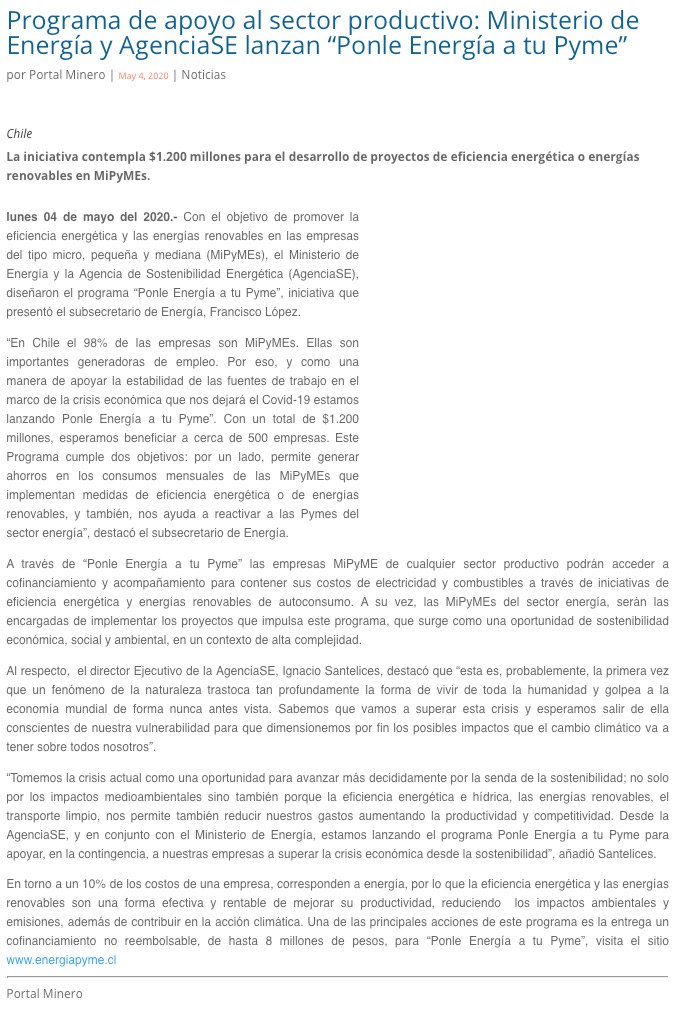 Programa de apoyo al sector productivo: Ministerio de Energía y AgenciaSE lanzan “Ponle Energía a tu Pyme”

por Portal Minero | May 4, 2020 | Noticias

Chile

La iniciativa contempla $1.200 millones para el desarrollo de proyectos de eficiencia energética o energías renovables en MiPyMEs.

lunes 04 de mayo del 2020.- Con el objetivo de promover la eficiencia energética y las energías renovables en las empresas del tipo micro, pequeña y mediana (MiPyMEs), el Ministerio de Energía y la Agencia de Sostenibilidad Energética (AgenciaSE), diseñaron el programa “Ponle Energía a tu Pyme”, iniciativa que presentó el subsecretario de Energía, Francisco López.

“En Chile el 98% de las empresas son MiPyMEs. Ellas son importantes generadoras de empleo. Por eso, y como una manera de apoyar la estabilidad de las fuentes de trabajo en el marco de la crisis económica que nos dejará el Covid-19 estamos lanzando Ponle Energía a tu Pyme”. Con un total de $1.200 millones, esperamos beneficiar a cerca de 500 empresas. Este Programa cumple dos objetivos: por un lado, permite generar ahorros en los consumos mensuales de las MiPyMEs que implementan medidas de eficiencia energética o de energías renovables, y también, nos ayuda a reactivar a las Pymes del sector energía”, destacó el subsecretario de Energía.

A través de “Ponle Energía a tu Pyme” las empresas MiPyME de cualquier sector productivo podrán acceder a cofinanciamiento y acompañamiento para contener sus costos de electricidad y combustibles a través de iniciativas de eficiencia energética y energías renovables de autoconsumo. A su vez, las MiPyMEs del sector energía, serán las encargadas de implementar los proyectos que impulsa este programa, que surge como una oportunidad de sostenibilidad económica, social y ambiental, en un contexto de alta complejidad.

Al respecto, el director Ejecutivo de la AgenciaSE, Ignacio Santelices, destacó que “esta es, probablemente, la primera vez que un fenómeno de la naturaleza trastoca tan profundamente la forma de vivir de toda la humanidad y golpea a la economía mundial de forma nunca antes vista. Sabemos que vamos a superar esta crisis y esperamos salir de ella conscientes de nuestra vulnerabilidad para que dimensionemos por fin los posibles impactos que el cambio climático va a tener sobre todos nosotros”.

“Tomemos la crisis actual como una oportunidad para avanzar más decididamente por la senda de la sostenibilidad; no solo por los impactos medioambientales sino también porque la eficiencia energética e hídrica, las energías renovables, el transporte limpio, nos permite también reducir nuestros gastos aumentando la productividad y competitividad. Desde la AgenciaSE, y en conjunto con el Ministerio de Energía, estamos lanzando el programa Ponle Energía a tu Pyme para apoyar, en la contingencia, a nuestras empresas a superar la crisis económica desde la sostenibilidad”, añadió Santelices.

En torno a un 10% de los costos de una empresa, corresponden a energía, por lo que la eficiencia energética y las energías renovables son una forma efectiva y rentable de mejorar su productividad, reduciendo los impactos ambientales y emisiones, además de contribuir en la acción climática. Una de las principales acciones de este programa es la entrega un cofinanciamiento no reembolsable, de hasta 8 millones de pesos, para “Ponle Energía a tu Pyme”, visita el sitio www.energiapyme.cl

Portal Minero